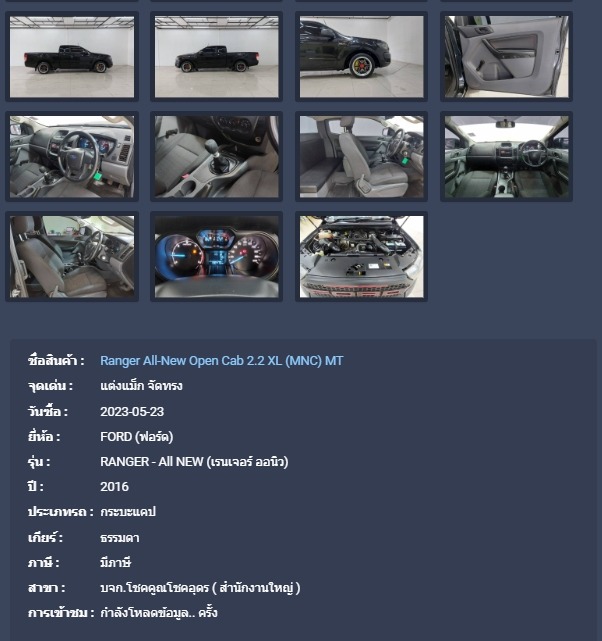 ชื่อสินค้า : Ranger All-New Open Cab 2.2 XL (MNC) MT

จุดเด่น : แต่งแม็ก จัดทรง

วันซื้อ : 2023-05-23

ยี่ห้อ : FORD (ฟอร์ด)

รุ่น : RANGER - All NEW (เรนเจอร์ ออนิว)

ปี : 2016

ประเภทรถ : กระบะแคป

เกียร์ : ธรรมดา

ภาษี : มีภาษี

สาขา : บจก.โชคคูณโชคอุดร ( สำนักงานใหญ่ )

การเข้าชม : กำลังโหลดข้อมูล.. ครั้ง